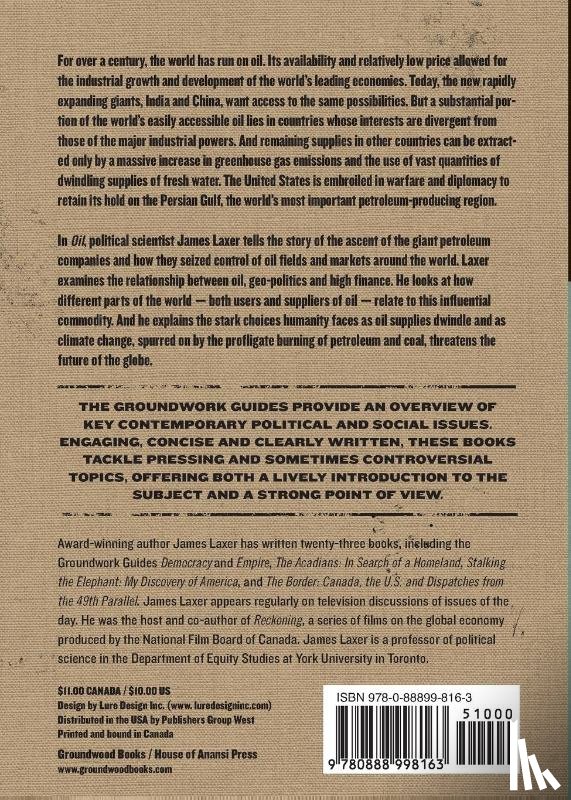 For over a century, the world has run on oil. Its availability and relatively low price allowed for the industrial growth and development of the world's leading economies. Today, the new rapidly expanding giants, India and China, want access to the same possibilities. But a substantial portion of the world's easily accessible oil lies in countries whose interests are divergent from those of the major industrial powers. And remaining supplies in other countries can be extracted only by a massive increase in greenhouse gas emissions and the use of vast quantities of dwindling supplies of fresh water. The United States is embroiled in warfare and diplomacy to retain its hold on the Persian Gulf, the world's most important petroleum-producing region.

In Oil, political scientist James Laxer tells the story of the ascent of the giant petroleum companies and how they seized control of oil fields and markets around the world. Laxer examines the relationship between oil, geo-politics and high finance. He looks at how different parts of the world — both users and suppliers of oil — relate to this influential commodity. And he explains the stark choices humanity faces as oil supplies dwindle and as climate change, spurred on by the profligate burning of petroleum and coal, threatens the future of the globe.

THE GROUNDWORK GUIDES PROVIDE AN OVERVIEW OF KEY CONTEMPORARY POLITICAL AND SOCIAL ISSUES. ENGAGING, CONCISE AND CLEARLY WRITTEN, THESE BOOKS TACKLE PRESSING AND SOMETIMES CONTROVERSIAL TOPICS, OFFERING BOTH A LIVELY INTRODUCTION TO THE SUBJECT AND A STRONG POINT OF VIEW.

Award-winning author James Laxer has written twenty-three books, including the Groundwork Guides Democracy and Empire, The Acadians: In Search of a Homeland, Stalking the Elephant: My Discovery of America, and The Border: Canada, the U.S. and Dispatches from the 49th Parallel. James Laxer appears regularly on television discussions of issues of the day. He was the host and co-author of Reckoning, a series of films on the global economy produced by the National Film Board of Canada. James Laxer is a professor of political science in the Department of Equity Studies at York University in Toronto.

$11.00 CANADA / $10.00 US
Design by Lure Design Inc. (www.luredesigninc.com)
Distributed in the USA by Publishers Group West
Printed and bound in Canada

Groundwood Books / House of Anansi Press
www.groundwoodbooks.com

ISBN 978-0-88899-816-3
51000
9 780888 998163